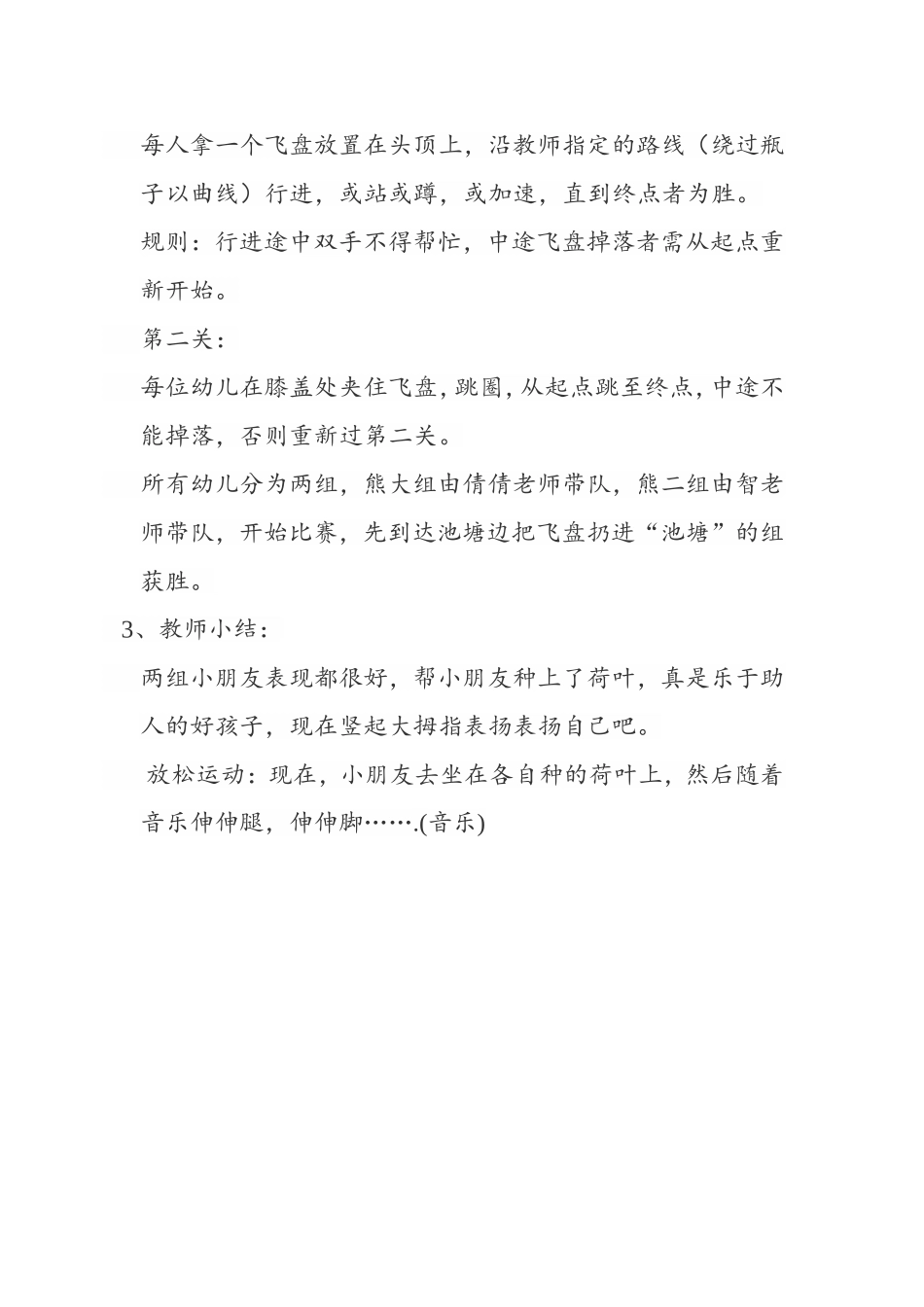 每人拿一个飞盘放置在头顶上，沿教师指定的路线（绕过瓶子以曲线）行进，或站或蹲，或加速，直到终点者为胜。

规则：行进途中双手不得帮忙，中途飞盘掉落者需从起点重新开始。

第二关：

每位幼儿在膝盖处夹住飞盘，跳圈，从起点跳至终点，中途不能掉落，否则重新过第二关。

所有幼儿分为两组，熊大组由倩倩老师带队，熊二组由智老师带队，开始比赛，先到达池塘边把飞盘扔进“池塘”的组获胜。

3、教师小结：

两组小朋友表现都很好，帮小朋友种上了荷叶，真是乐于助人的好孩子，现在竖起大拇指表扬表扬自己吧。

放松运动：现在，小朋友去坐在各自种的荷叶上，然后随着音乐伸伸腿，伸伸脚…….(音乐)